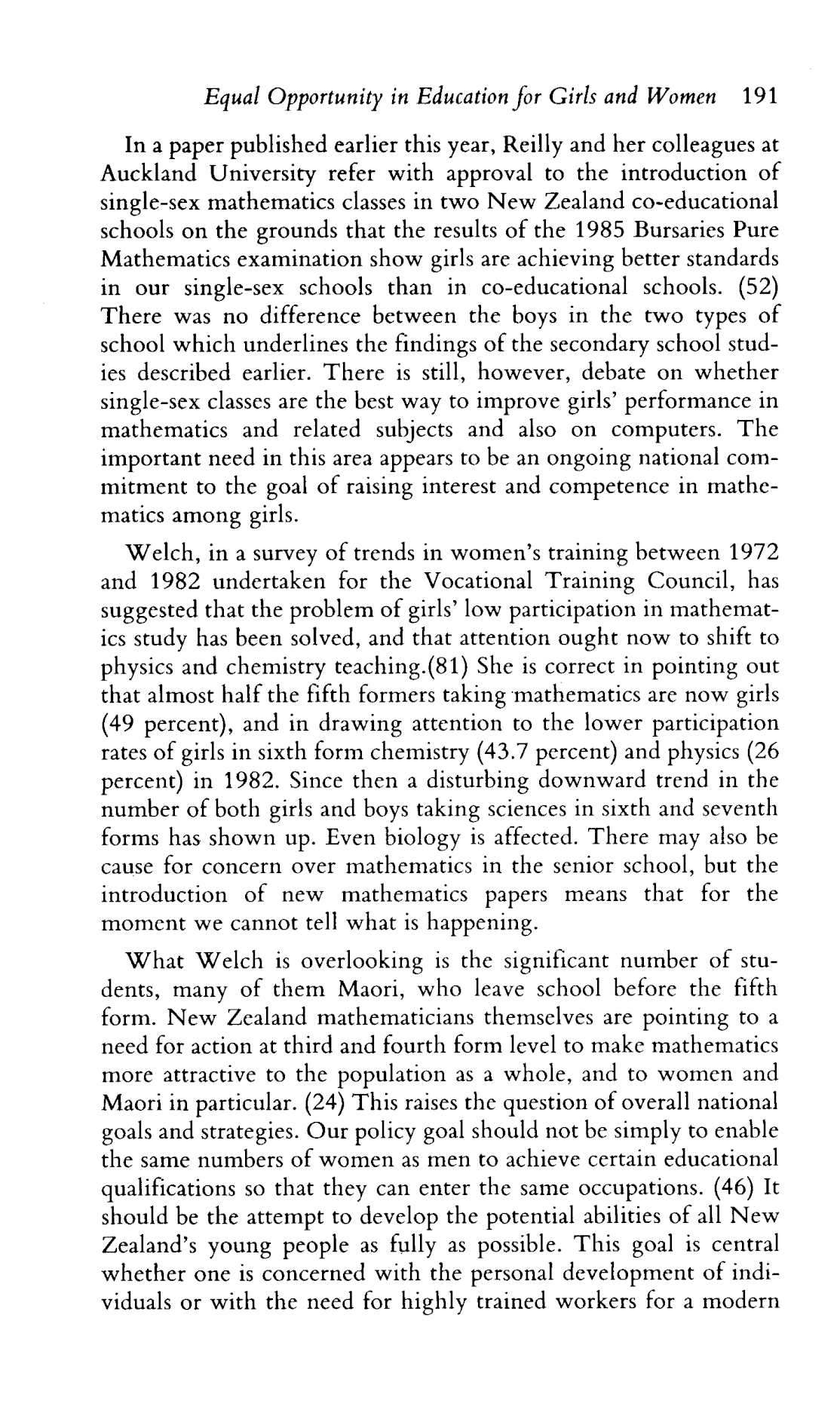 Equal Opportunity in Education for Girls and Women 191

In a paper published earlier this year, Reilly and her colleagues at Auckland University refer with approval to the introduction of single-sex mathematics classes in two New Zealand co-educational schools on the grounds that the results of the 1985 Bursaries Pure Mathematics examination show girls are achieving better standards in our single-sex schools than in co-educational schools. (52) There was no difference between the boys in the two types of school which underlines the findings of the secondary school studies described earlier. There is still, however, debate on whether single-sex classes are the best way to improve girls' performance in mathematics and related subjects and also on computers. The important need in this area appears to be an ongoing national commitment to the goal of raising interest and competence in mathematics among girls.

Welch, in a survey of trends in women's training between 1972 and 1982 undertaken for the Vocational Training Council, has suggested that the problem of girls' low participation in mathematics study has been solved, and that attention ought now to shift to physics and chemistry teaching.(81) She is correct in pointing out that almost half the fifth formers taking mathematics are now girls (49 percent), and in drawing attention to the lower participation rates of girls in sixth form chemistry (43.7 percent) and physics (26 percent) in 1982. Since then a disturbing downward trend in the number of both girls and boys taking sciences in sixth and seventh forms has shown up. Even biology is affected. There may also be cause for concern over mathematics in the senior school, but the introduction of new mathematics papers means that for the moment we cannot tell what is happening.

What Welch is overlooking is the significant number of students, many of them Maori, who leave school before the fifth form. New Zealand mathematicians themselves are pointing to a need for action at third and fourth form level to make mathematics more attractive to the population as a whole, and to women and Maori in particular. (24) This raises the question of overall national goals and strategies. Our policy goal should not be simply to enable the same numbers of women as men to achieve certain educational qualifications so that they can enter the same occupations. (46) It should be the attempt to develop the potential abilities of all New Zealand's young people as fully as possible. This goal is central whether one is concerned with the personal development of individuals or with the need for highly trained workers for a modern